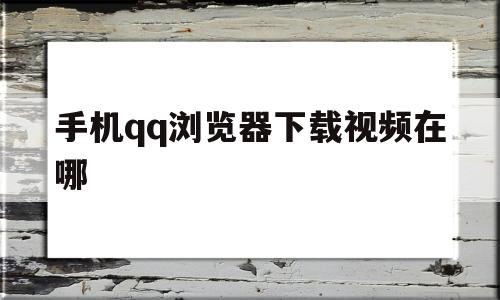 手机qq浏览器下载视频在哪